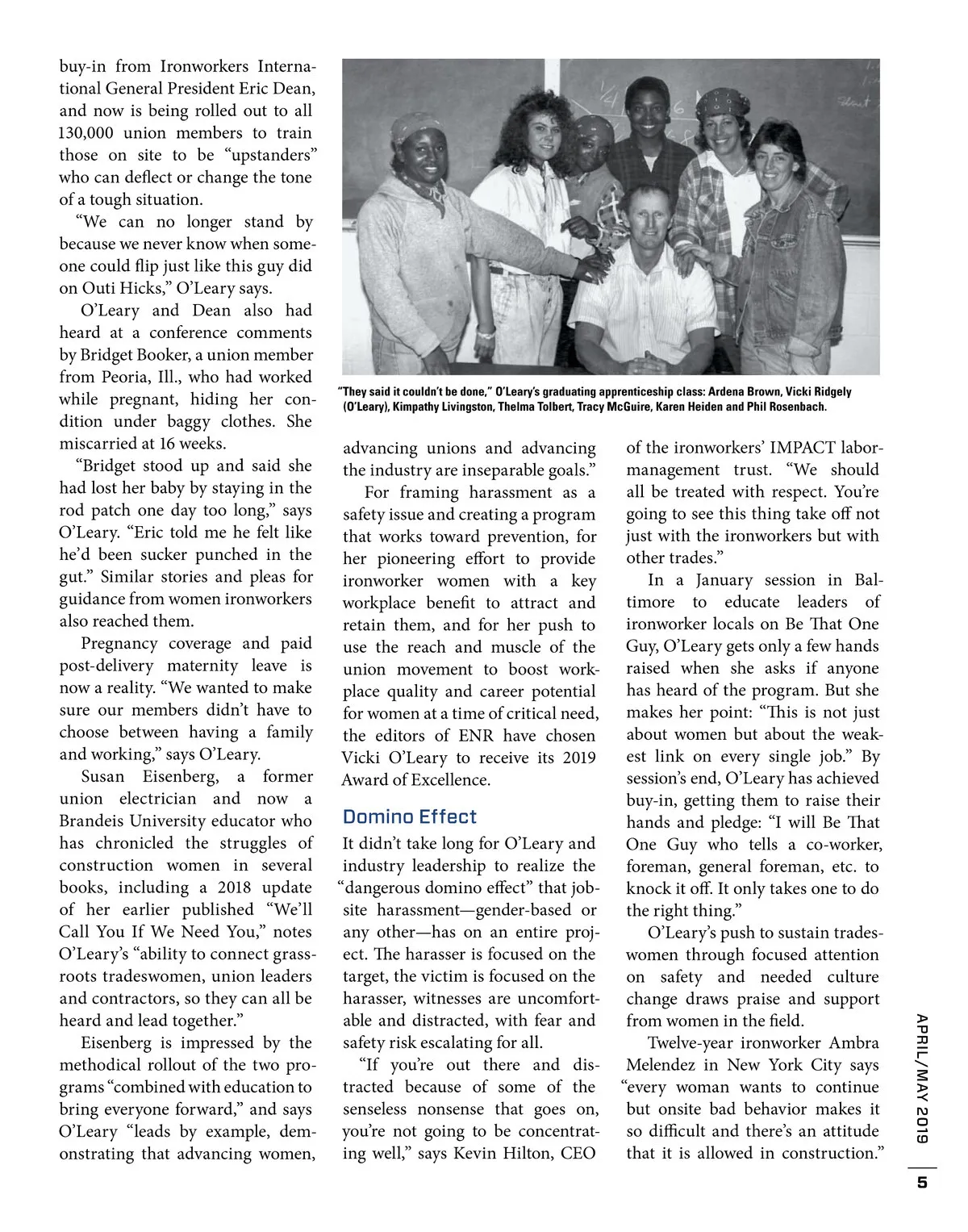 buy-in from Ironworkers International General President Eric Dean, and now is being rolled out to all 130,000 union members to train those on site to be “upstanders” who can deflect or change the tone of a tough situation.

“We can no longer stand by because we never know when someone could flip just like this guy did on Outi Hicks,” O’Leary says.

O’Leary and Dean also had heard at a conference comments by Bridget Booker, a union member from Peoria, Ill., who had worked while pregnant, hiding her condition under baggy clothes. She miscarried at 16 weeks.

“Bridget stood up and said she had lost her baby by staying in the rod patch one day too long,” says O’Leary. “Eric told me he felt like he’d been sucker punched in the gut.” Similar stories and pleas for guidance from women ironworkers also reached them.

Pregnancy coverage and paid post-delivery maternity leave is now a reality. “We wanted to make sure our members didn’t have to choose between having a family and working,” says O’Leary.

Susan Eisenberg, a former union electrician and now a Brandeis University educator who has chronicled the struggles of construction women in several books, including a 2018 update of her earlier published “We’ll Call You If We Need You,” notes O’Leary’s “ability to connect grassroots tradeswomen, union leaders and contractors, so they can all be heard and lead together.”

Eisenberg is impressed by the methodical rollout of the two programs “combined with education to bring everyone forward,” and says O’Leary “leads by example, demonstrating that advancing women,

“They said it couldn’t be done,” O’Leary’s graduating apprenticeship class: Ardena Brown, Vicki Ridgely (O’Leary), Kimpathy Livingston, Thelma Tolbert, Tracy McGuire, Karen Heiden and Phil Rosenbach.

advancing unions and advancing the industry are inseparable goals.”

For framing harassment as a safety issue and creating a program that works toward prevention, for her pioneering effort to provide ironworker women with a key workplace benefit to attract and retain them, and for her push to use the reach and muscle of the union movement to boost workplace quality and career potential for women at a time of critical need, the editors of ENR have chosen Vicki O’Leary to receive its 2019 Award of Excellence.

Domino Effect

It didn’t take long for O’Leary and industry leadership to realize the “dangerous domino effect” that jobsite harassment—gender-based or any other—has on an entire project. The harasser is focused on the target, the victim is focused on the harasser, witnesses are uncomfortable and distracted, with fear and safety risk escalating for all.

“If you’re out there and distracted because of some of the senseless nonsense that goes on, you’re not going to be concentrating well,” says Kevin Hilton, CEO of the ironworkers’ IMPACT labor-management trust. “We should all be treated with respect. You’re going to see this thing take off not just with the ironworkers but with other trades.”

In a January session in Baltimore to educate leaders of ironworker locals on Be That One Guy, O’Leary gets only a few hands raised when she asks if anyone has heard of the program. But she makes her point: “This is not just about women but about the weakest link on every single job.” By session’s end, O’Leary has achieved buy-in, getting them to raise their hands and pledge: “I will Be That One Guy who tells a co-worker, foreman, general foreman, etc. to knock it off. It only takes one to do the right thing.”

O’Leary’s push to sustain tradeswomen through focused attention on safety and needed culture change draws praise and support from women in the field.

Twelve-year ironworker Ambra Melendez in New York City says “every woman wants to continue but onsite bad behavior makes it so difficult and there’s an attitude that it is allowed in construction.”

APRIL/MAY 2019

5